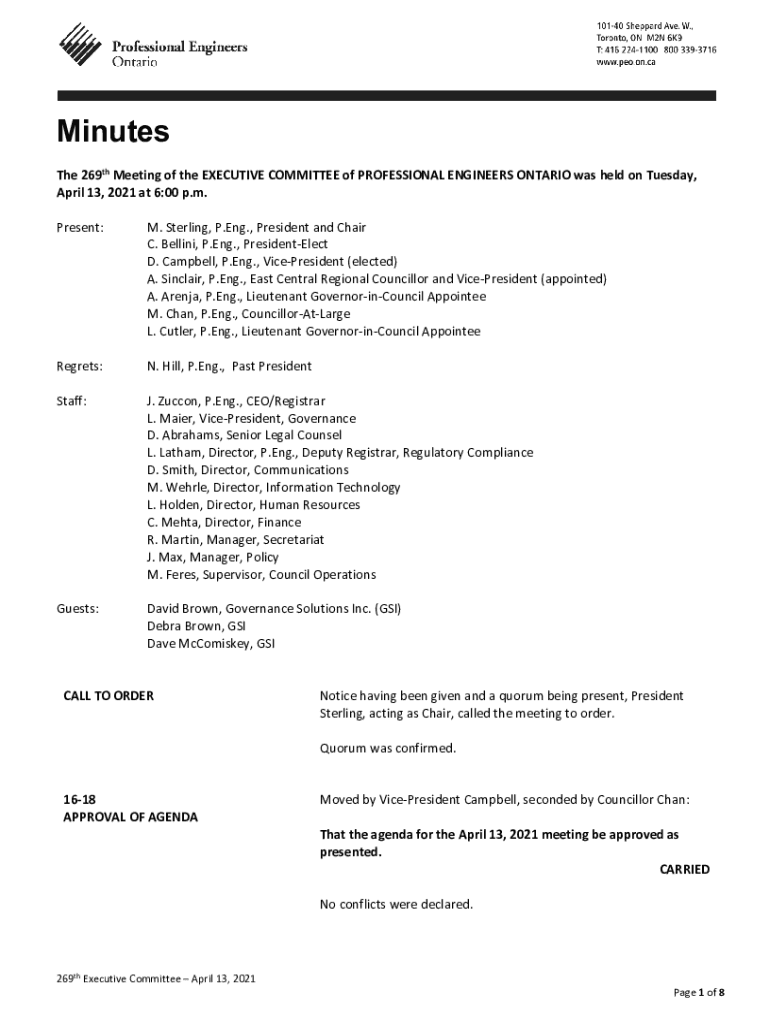 Professional Engineers Ontario

101-40 Sheppard Ave. W., Toronto, ON M2N 6K9
T: 416 224-1100 800 339-3716
www.peo.on.ca

Minutes

The 269$^{th}$ Meeting of the EXECUTIVE COMMITTEE of PROFESSIONAL ENGINEERS ONTARIO was held on Tuesday, April 13, 2021 at 6:00 p.m.

Present: M. Sterling, P.Eng., President and Chair
C. Bellini, P.Eng., President-Elect
D. Campbell, P.Eng., Vice-President (elected)
A. Sinclair, P.Eng., East Central Regional Councillor and Vice-President (appointed)
A. Arenja, P.Eng., Lieutenant Governor-in-Council Appointee
M. Chan, P.Eng., Councillor-At-Large
L. Cutler, P.Eng., Lieutenant Governor-in-Council Appointee

Regrets: N. Hill, P.Eng., Past President

Staff: J. Zuccon, P.Eng., CEO/Registrar
L. Maier, Vice-President, Governance
D. Abrahams, Senior Legal Counsel
L. Latham, Director, P.Eng., Deputy Registrar, Regulatory Compliance
D. Smith, Director, Communications
M. Wehrle, Director, Information Technology
L. Holden, Director, Human Resources
C. Mehta, Director, Finance
R. Martin, Manager, Secretariat
J. Max, Manager, Policy
M. Feres, Supervisor, Council Operations

Guests: David Brown, Governance Solutions Inc. (GSI)
Debra Brown, GSI
Dave McComiskey, GSI

CALL TO ORDER

Notice having been given and a quorum being present, President Sterling, acting as Chair, called the meeting to order.

Quorum was confirmed.

16-18
APPROVAL OF AGENDA

Moved by Vice-President Campbell, seconded by Councillor Chan:

That the agenda for the April 13, 2021 meeting be approved as presented.

CARRIED

No conflicts were declared.

269$^{th}$ Executive Committee – April 13, 2021

Page 1 of 8